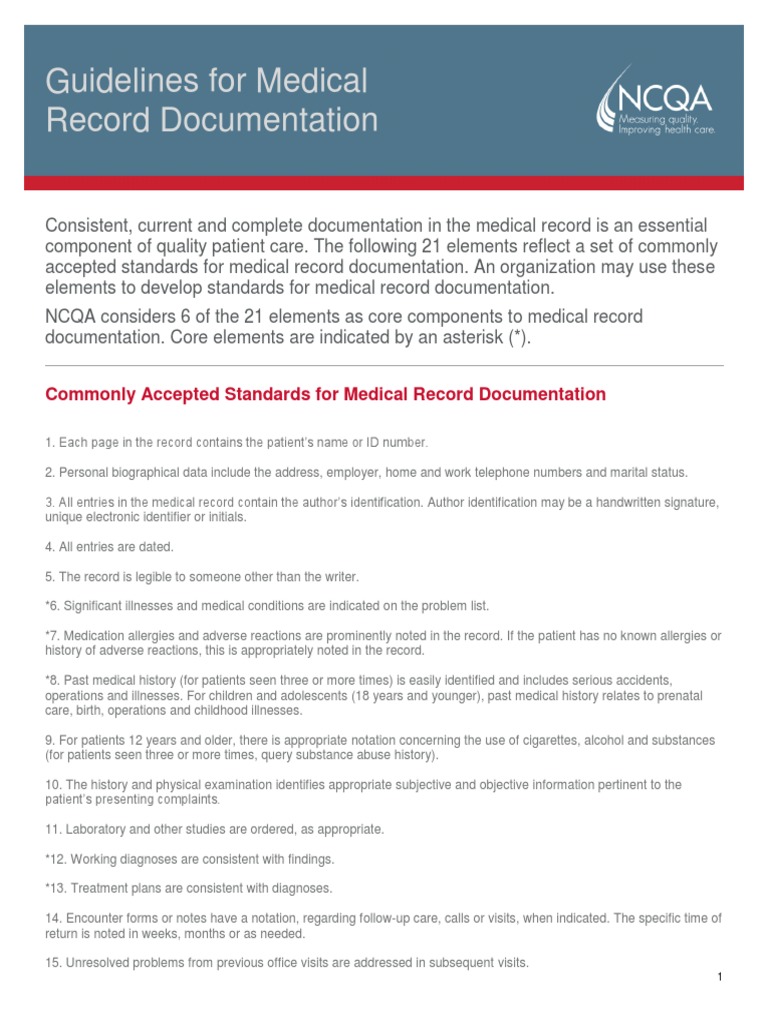 Guidelines for Medical Record Documentation

NCQA
Measuring quality.
Improving health care.

Consistent, current and complete documentation in the medical record is an essential component of quality patient care. The following 21 elements reflect a set of commonly accepted standards for medical record documentation. An organization may use these elements to develop standards for medical record documentation.

NCQA considers 6 of the 21 elements as core components to medical record documentation. Core elements are indicated by an asterisk (*).

Commonly Accepted Standards for Medical Record Documentation

1. Each page in the record contains the patient's name or ID number.

2. Personal biographical data include the address, employer, home and work telephone numbers and marital status.

3. All entries in the medical record contain the author's identification. Author identification may be a handwritten signature, unique electronic identifier or initials.

4. All entries are dated.

5. The record is legible to someone other than the writer.

*6. Significant illnesses and medical conditions are indicated on the problem list.

*7. Medication allergies and adverse reactions are prominently noted in the record. If the patient has no known allergies or history of adverse reactions, this is appropriately noted in the record.

*8. Past medical history (for patients seen three or more times) is easily identified and includes serious accidents, operations and illnesses. For children and adolescents (18 years and younger), past medical history relates to prenatal care, birth, operations and childhood illnesses.

9. For patients 12 years and older, there is appropriate notation concerning the use of cigarettes, alcohol and substances (for patients seen three or more times, query substance abuse history).

10. The history and physical examination identifies appropriate subjective and objective information pertinent to the patient's presenting complaints.

11. Laboratory and other studies are ordered, as appropriate.

*12. Working diagnoses are consistent with findings.

*13. Treatment plans are consistent with diagnoses.

14. Encounter forms or notes have a notation, regarding follow-up care, calls or visits, when indicated. The specific time of return is noted in weeks, months or as needed.

15. Unresolved problems from previous office visits are addressed in subsequent visits.

1